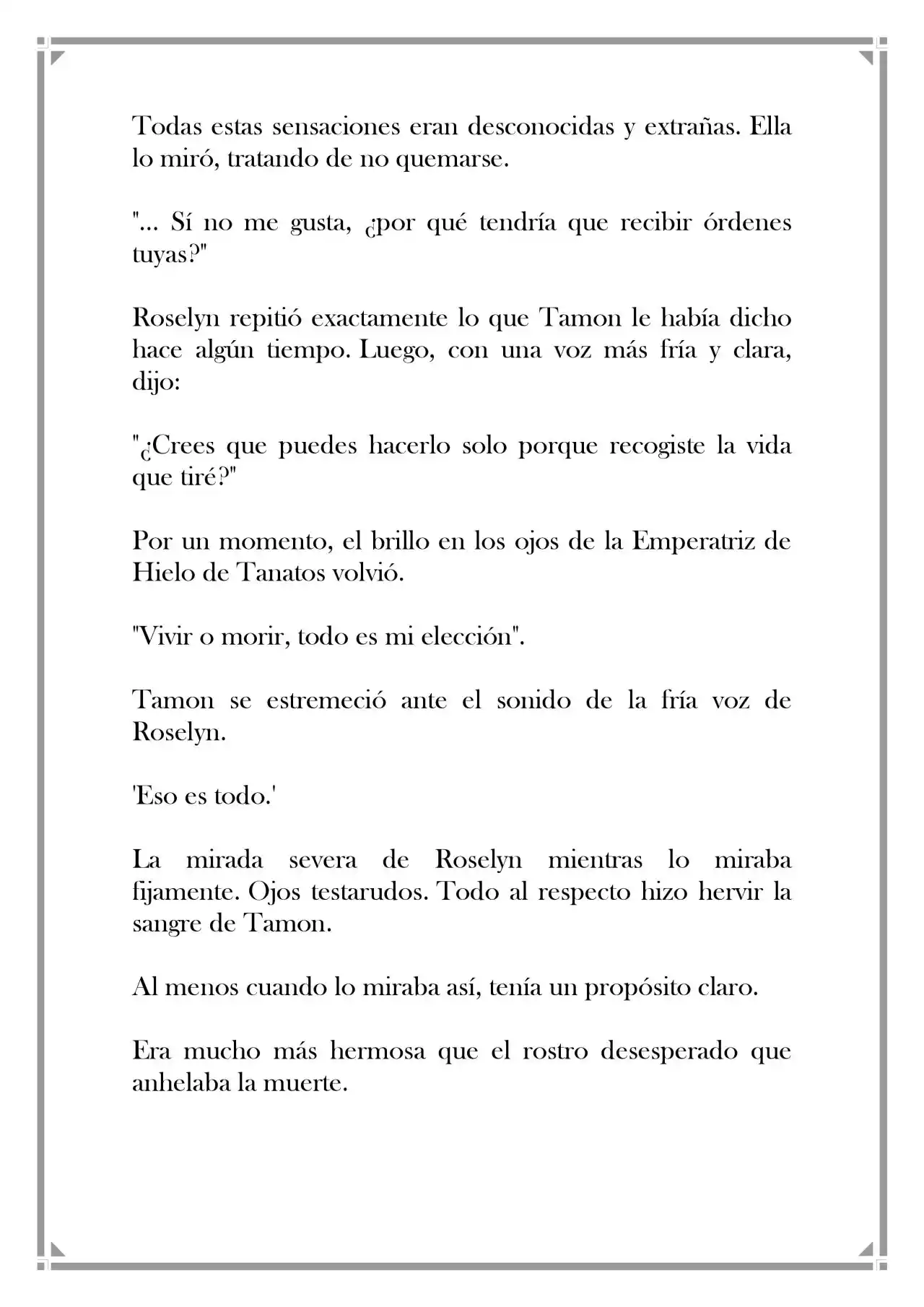 Todas estas sensaciones eran desconocidas y extrañas. Ella lo miró, tratando de no quemarse.

"... Sí no me gusta, ¿por qué tendría que recibir órdenes tuyas?"

Roselyn repitió exactamente lo que Tamon le había dicho hace algún tiempo. Luego, con una voz más fría y clara, dijo:

"¿Crees que puedes hacerlo solo porque recogiste la vida que tiré?"

Por un momento, el brillo en los ojos de la Emperatriz de Hielo de Tanatos volvió.

"Vivir o morir, todo es mi elección".

Tamon se estremeció ante el sonido de la fría voz de Roselyn.

'Eso es todo.'

La mirada severa de Roselyn mientras lo miraba fijamente. Ojos testarudos. Todo al respecto hizo hervir la sangre de Tamon.

Al menos cuando lo miraba así, tenía un propósito claro.

Era mucho más hermosa que el rostro desesperado que anhelaba la muerte.